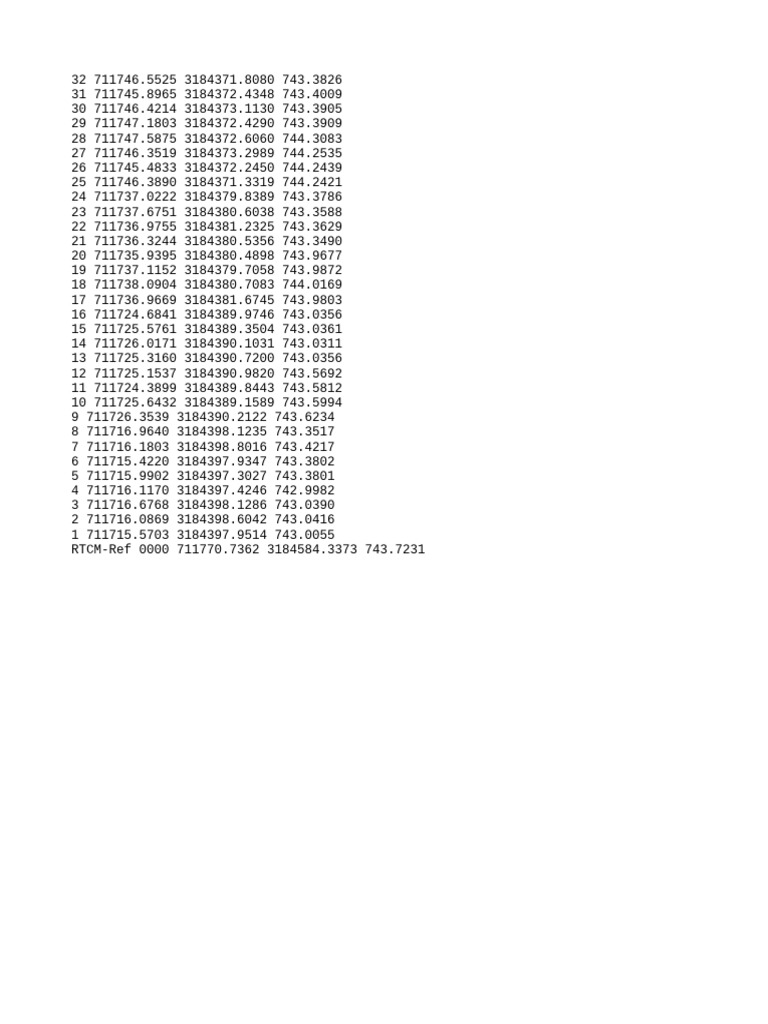 32 711746.5525 3184371.8080 743.3826
31 711745.8965 3184372.4348 743.4009
30 711746.4214 3184373.1130 743.3905
29 711747.1803 3184372.4290 743.3909
28 711747.5875 3184372.6060 744.3083
27 711746.3519 3184373.2989 744.2535
26 711745.4833 3184372.2450 744.2439
25 711746.3890 3184371.3319 744.2421
24 711737.0222 3184379.8389 743.3786
23 711737.6751 3184380.6038 743.3588
22 711736.9755 3184381.2325 743.3629
21 711736.3244 3184380.5356 743.3490
20 711735.9395 3184380.4898 743.9677
19 711737.1152 3184379.7058 743.9872
18 711738.0904 3184380.7083 744.0169
17 711736.9669 3184381.6745 743.9803
16 711724.6841 3184389.9746 743.0356
15 711725.5761 3184389.3504 743.0361
14 711726.0171 3184390.1031 743.0311
13 711725.3160 3184390.7200 743.0356
12 711725.1537 3184390.9820 743.5692
11 711724.3899 3184389.8443 743.5812
10 711725.6432 3184389.1589 743.5994
9 711726.3539 3184390.2122 743.6234
8 711716.9640 3184398.1235 743.3517
7 711716.1803 3184398.8016 743.4217
6 711715.4220 3184397.9347 743.3802
5 711715.9902 3184397.3027 743.3801
4 711716.1170 3184397.4246 742.9982
3 711716.6768 3184398.1286 743.0390
2 711716.0869 3184398.6042 743.0416
1 711715.5703 3184397.9514 743.0055
RTCM-Ref 0000 711770.7362 3184584.3373 743.7231